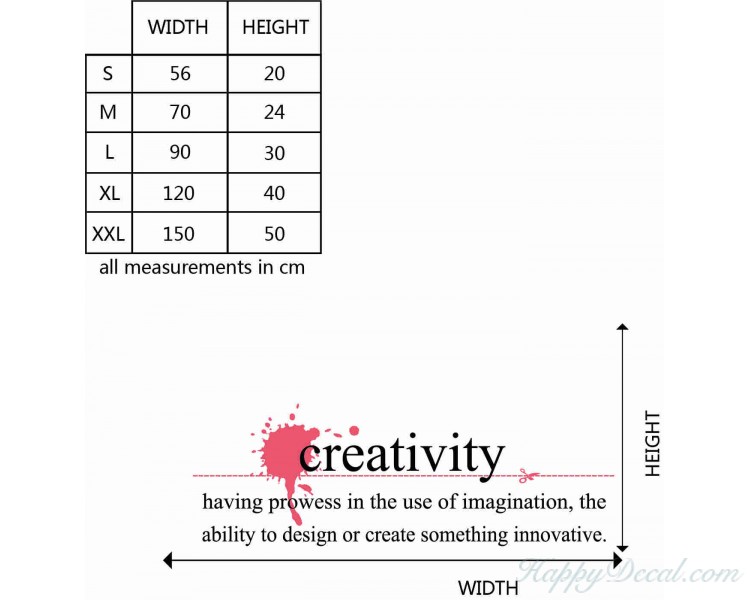 |  | WIDTH | HEIGHT |
|---|---|---|
| S | 56 | 20 |
| M | 70 | 24 |
| L | 90 | 30 |
| XL | 120 | 40 |
| XXL | 150 | 50 |

all measurements in cm

creativity

having prowess in the use of imagination, the ability to design or create something innovative.

HEIGHT

WIDTH

HappyDecal.com